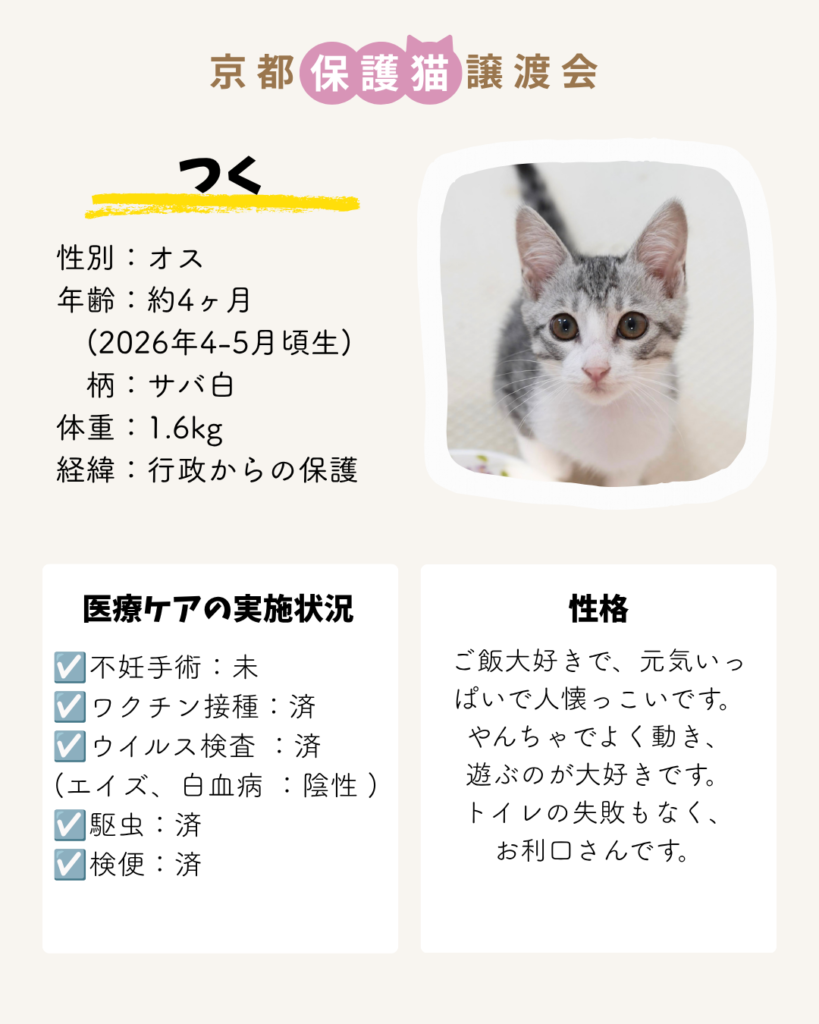 京都保護猫譲渡会

つく

性別：オス
年齢：約4ヶ月
（2026年4-5月頃生）
柄：サバ白
体重：1.6kg
経緯：行政からの保護

医療ケアの実施状況

☑️不妊手術：未
☑️ワクチン接種：済
☑️ウイルス検査 ：済
（エイズ、白血病 ：陰性 ）
☑️駆虫：済
☑️検便：済

性格

ご飯大好きで、元気いっぱいで人懐っこいです。
やんちゃでよく動き、
遊ぶのが大好きです。
トイレの失敗もなく、
お利口さんです。